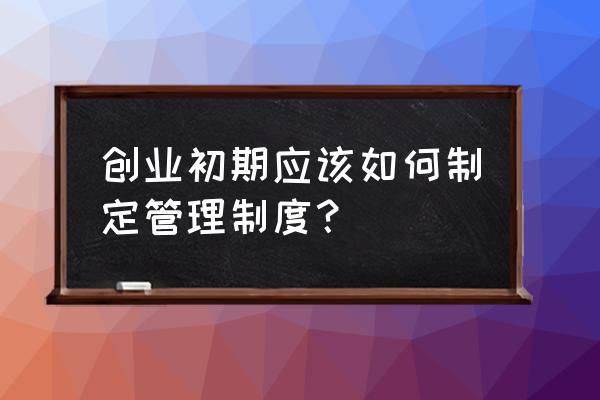 创业初期应该如何制定管理制度？